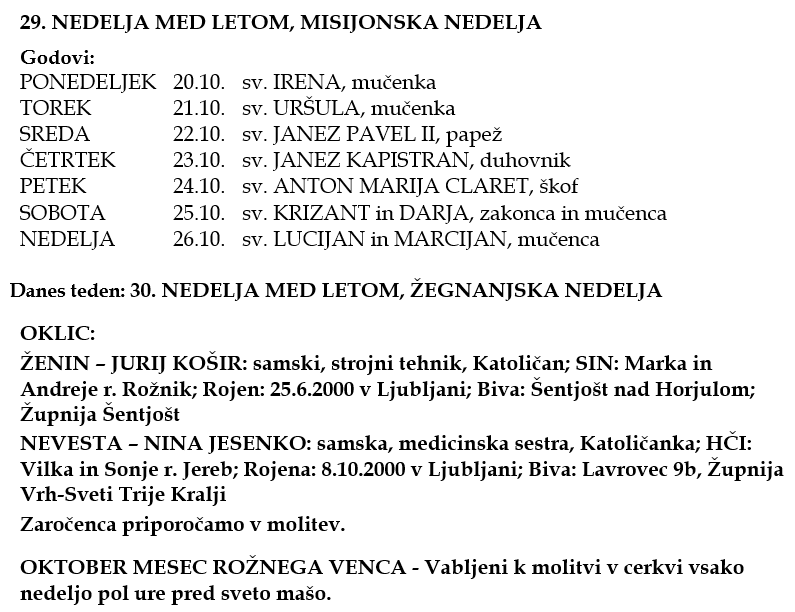 29. NEDELJA MED LETOM, MISIJONSKA NEDELJA

Godovi:

| | | |
|---|---|---|
| PONEDELJEK | 20.10. | sv. IRENA, mučenka |
| TOREK | 21.10. | sv. URŠULA, mučenka |
| SREDA | 22.10. | sv. JANEZ PAVEL II, papež |
| ČETRTEK | 23.10. | sv. JANEZ KAPISTRAN, duhovnik |
| PETEK | 24.10. | sv. ANTON MARIJA CLARET, škof |
| SOBOTA | 25.10. | sv. KRIZANT in DARJA, zakonca in mučenca |
| NEDELJA | 26.10. | sv. LUCIJAN in MARCIJAN, mučenca |

Danes teden: 30. NEDELJA MED LETOM, ŽEGNANJSKA NEDELJA

OKLIC:

ŽENIN – JURIJ KOŠIR: samski, strojni tehnik, Katoličan; SIN: Marka in Andreje r. Rožnik; Rojen: 25.6.2000 v Ljubljani; Biva: Šentjošt nad Horjulom; Župnija Šentjošt

NEVESTA – NINA JESENKO: samska, medicinska sestra, Katoličanka; HČI: Vilka in Sonje r. Jereb; Rojena: 8.10.2000 v Ljubljani; Biva: Lavrovec 9b, Župnija Vrh-Sveti Trije Kralji

Zaročenca priporočamo v molitev.

OKTOBER MESEC ROŽNEGA VENCA - Vabljeni k molitvi v cerkvi vsako nedeljo pol ure pred sveto mašo.